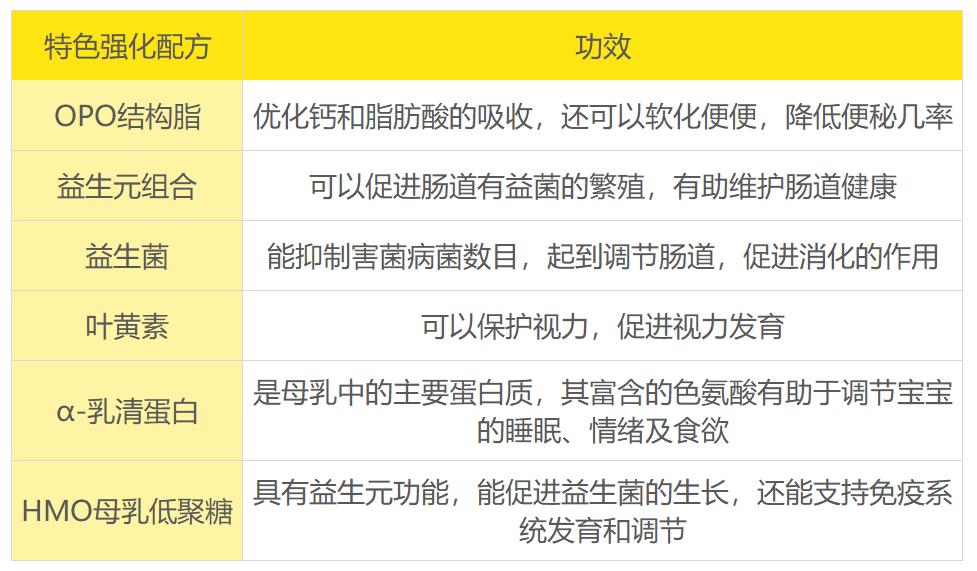 | 特色强化配方 | 功效 |
|---|---|
| OPO结构脂 | 优化钙和脂肪酸的吸收，还可以软化便便，降低便秘几率 |
| 益生元组合 | 可以促进肠道有益菌的繁殖，有助维护肠道健康 |
| 益生菌 | 能抑制害菌病菌数目，起到调节肠道，促进消化的作用 |
| 叶黄素 | 可以保护视力，促进视力发育 |
| α-乳清蛋白 | 是母乳中的主要蛋白质，其富含的色氨酸有助于调节宝宝的睡眠、情绪及食欲 |
| HMO母乳低聚糖 | 具有益生元功能，能促进益生菌的生长，还能支持免疫系统发育和调节 |